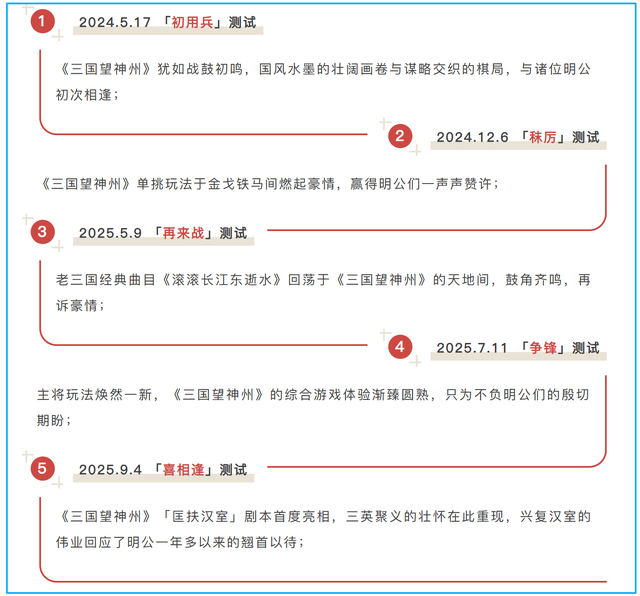 1 2024.5.17 「初用兵」测试

《三国望神州》犹如战鼓初鸣，国风水墨的壮阔画卷与谋略交织的棋局，与诸位明公初次相逢；

2 2024.12.6 「秣厉」测试

《三国望神州》单挑玩法于金戈铁马间燃起豪情，赢得明公们一声声赞许；

3 2025.5.9 「再来战」测试

老三国经典曲目《滚滚长江东逝水》回荡于《三国望神州》的天地间，鼓角齐鸣，再诉豪情；

4 2025.7.11 「争锋」测试

主将玩法焕然一新，《三国望神州》的综合游戏体验渐臻圆熟，只为不负明公们的殷切期盼；

5 2025.9.4 「喜相逢」测试

《三国望神州》「匡扶汉室」剧本首度亮相，三英聚义的壮怀在此重现，兴复汉室的伟业回应了明公一年多以来的翘首以待；